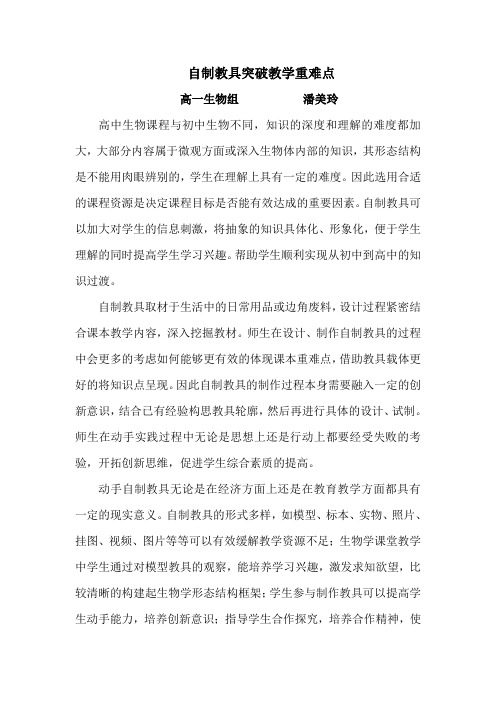 自制教具突破教学重难点

高一生物组　　　　潘美玲

高中生物课程与初中生物不同，知识的深度和理解的难度都加大，大部分内容属于微观方面或深入生物体内部的知识，其形态结构是不能用肉眼辨别的，学生在理解上具有一定的难度。因此选用合适的课程资源是决定课程目标是否能有效达成的重要因素。自制教具可以加大对学生的信息刺激，将抽象的知识具体化、形象化，便于学生理解的同时提高学生学习兴趣。帮助学生顺利实现从初中到高中的知识过渡。

自制教具取材于生活中的日常用品或边角废料，设计过程紧密结合课本教学内容，深入挖掘教材。师生在设计、制作自制教具的过程中会更多的考虑如何能够更有效的体现课本重难点，借助教具载体更好的将知识点呈现。因此自制教具的制作过程本身需要融入一定的创新意识，结合已有经验构思教具轮廓，然后再进行具体的设计、试制。师生在动手实践过程中无论是思想上还是行动上都要经受失败的考验，开拓创新思维，促进学生综合素质的提高。

动手自制教具无论是在经济方面上还是在教育教学方面都具有一定的现实意义。自制教具的形式多样，如模型、标本、实物、照片、挂图、视频、图片等等可以有效缓解教学资源不足；生物学课堂教学中学生通过对模型教具的观察，能培养学习兴趣，激发求知欲望，比较清晰的构建起生物学形态结构框架；学生参与制作教具可以提高学生动手能力，培养创新意识；指导学生合作探究，培养合作精神，使